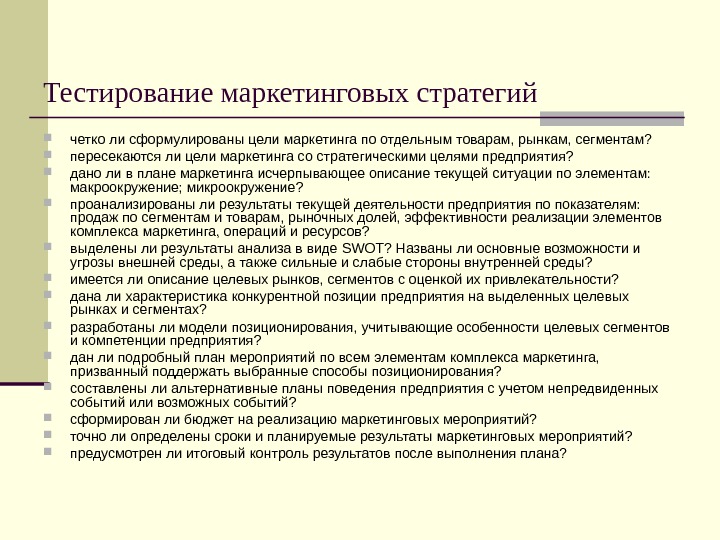 Тестирование маркетинговых стратегий

- четко ли сформулированы цели маркетинга по отдельным товарам, рынкам, сегментам?
- пересекаются ли цели маркетинга со стратегическими целями предприятия?
- дано ли в плане маркетинга исчерпывающее описание текущей ситуации по элементам: макроокружение; микроокружение?
- проанализированы ли результаты текущей деятельности предприятия по показателям: продаж по сегментам и товарам, рыночных долей, эффективности реализации элементов комплекса маркетинга, операций и ресурсов?
- выделены ли результаты анализа в виде SWOT? Названы ли основные возможности и угрозы внешней среды, а также сильные и слабые стороны внутренней среды?
- имеется ли описание целевых рынков, сегментов с оценкой их привлекательности?
- дана ли характеристика конкурентной позиции предприятия на выделенных целевых рынках и сегментах?
- разработаны ли модели позиционирования, учитывающие особенности целевых сегментов и компетенции предприятия?
- дан ли подробный план мероприятий по всем элементам комплекса маркетинга, призванный поддержать выбранные способы позиционирования?
- составлены ли альтернативные планы поведения предприятия с учетом непредвиденных событий или возможных событий?
- сформирован ли бюджет на реализацию маркетинговых мероприятий?
- точно ли определены сроки и планируемые результаты маркетинговых мероприятий?
- предусмотрен ли итоговый контроль результатов после выполнения плана?